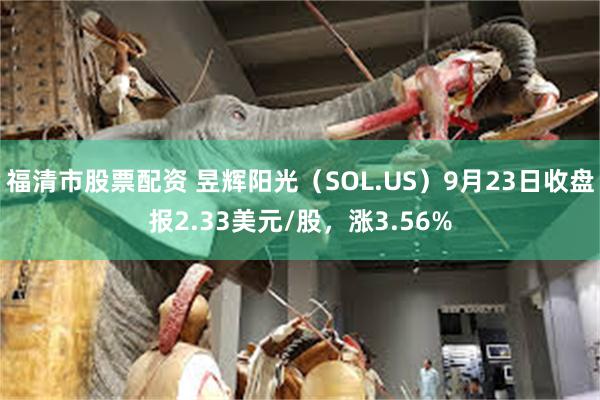 福清市股票配资 昱辉阳光（SOL.US）9月23日收盘报2.33美元/股，涨3.56%